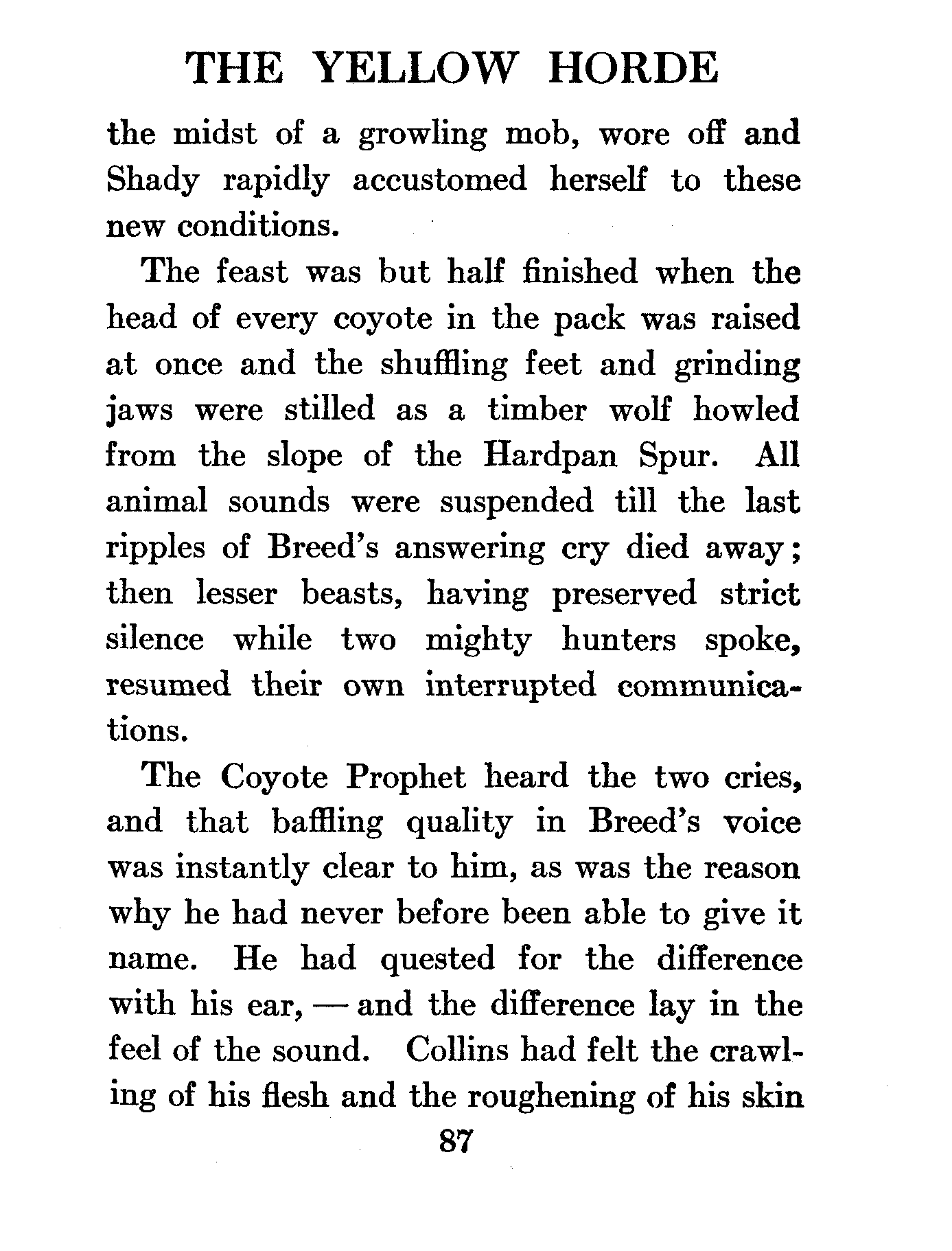 THE YELLOW HORDE

the midst of a growling mob, wore off and Shady rapidly accustomed herself to these new conditions.

The feast was but half finished when the head of every coyote in the pack was raised at once and the shuffling feet and grinding jaws were stilled as a timber wolf howled from the slope of the Hardpan Spur. All animal sounds were suspended till the last ripples of Breed's answering cry died away; then lesser beasts, having preserved strict silence while two mighty hunters spoke, resumed their own interrupted communications.

The Coyote Prophet heard the two cries, and that baffling quality in Breed's voice was instantly clear to him, as was the reason why he had never before been able to give it name. He had quested for the difference with his ear, — and the difference lay in the feel of the sound. Collins had felt the crawling of his flesh and the roughening of his skin

87